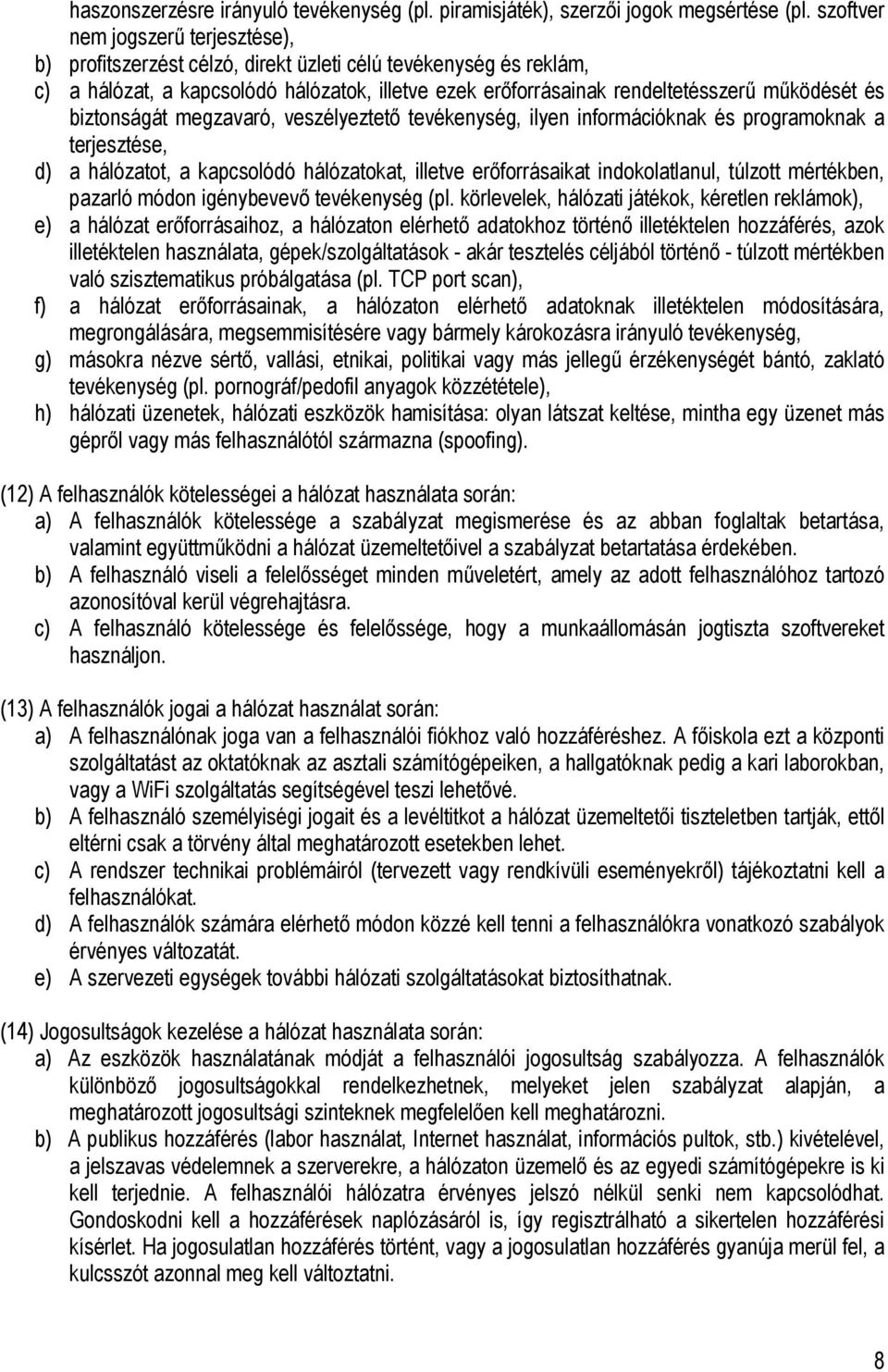 haszonszerzésre irányuló tevékenység (pl. piramisjáték), szerzői jogok megsértése (pl. szoftver nem jogszerű terjesztése),
b) profitszerzést célzó, direkt üzleti célú tevékenység és reklám,
c) a hálózat, a kapcsolódó hálózatok, illetve ezek erőforrásainak rendeltetésszerű működését és biztonságát megzavaró, veszélyeztető tevékenység, ilyen információknak és programoknak a terjesztése,
d) a hálózatot, a kapcsolódó hálózatokat, illetve erőforrásaikat indokolatlanul, túlzott mértékben, pazarló módon igénybevevő tevékenység (pl. körlevelek, hálózati játékok, kéretlen reklámok),
e) a hálózat erőforrásaihoz, a hálózaton elérhető adatokhoz történő illetéktelen hozzáférés, azok illetéktelen használata, gépek/szolgáltatások - akár tesztelés céljából történő - túlzott mértékben való szisztematikus próbálgatása (pl. TCP port scan),
f) a hálózat erőforrásainak, a hálózaton elérhető adatoknak illetéktelen módosítására, megrongálására, megsemmisítésére vagy bármely károkozásra irányuló tevékenység,
g) másokra nézve sértő, vallási, etnikai, politikai vagy más jellegű érzékenységét bántó, zaklató tevékenység (pl. pornográf/pedofil anyagok közzététele),
h) hálózati üzenetek, hálózati eszközök hamisítása: olyan látszat keltése, mintha egy üzenet más gépről vagy más felhasználótól származna (spoofing).

(12) A felhasználók kötelességei a hálózat használata során:
a) A felhasználók kötelessége a szabályzat megismerése és az abban foglaltak betartása, valamint együttműködni a hálózat üzemeltetőivel a szabályzat betartatása érdekében.
b) A felhasználó viseli a felelősséget minden műveletért, amely az adott felhasználóhoz tartozó azonosítóval kerül végrehajtásra.
c) A felhasználó kötelessége és felelőssége, hogy a munkaállomásán jogtiszta szoftvereket használjon.

(13) A felhasználók jogai a hálózat használat során:
a) A felhasználónak joga van a felhasználói fiókhoz való hozzáféréshez. A főiskola ezt a központi szolgáltatást az oktatóknak az asztali számítógépeiken, a hallgatóknak pedig a kari laborokban, vagy a WiFi szolgáltatás segítségével teszi lehetővé.
b) A felhasználó személyiségi jogait és a levéltitkot a hálózat üzemeltetői tiszteletben tartják, ettől eltérni csak a törvény által meghatározott esetekben lehet.
c) A rendszer technikai problémáiról (tervezett vagy rendkívüli eseményekről) tájékoztatni kell a felhasználókat.
d) A felhasználók számára elérhető módon közzé kell tenni a felhasználókra vonatkozó szabályok érvényes változatát.
e) A szervezeti egységek további hálózati szolgáltatásokat biztosíthatnak.

(14) Jogosultságok kezelése a hálózat használata során:
a) Az eszközök használatának módját a felhasználói jogosultság szabályozza. A felhasználók különböző jogosultságokkal rendelkezhetnek, melyeket jelen szabályzat alapján, a meghatározott jogosultsági szinteknek megfelelően kell meghatározni.
b) A publikus hozzáférés (labor használat, Internet használat, információs pultok, stb.) kivételével, a jelszavas védelemnek a szerverekre, a hálózaton üzemelő és az egyedi számítógépekre is ki kell terjednie. A felhasználói hálózatra érvényes jelszó nélkül senki nem kapcsolódhat. Gondoskodni kell a hozzáférések naplózásáról is, így regisztrálható a sikertelen hozzáférési kísérlet. Ha jogosulatlan hozzáférés történt, vagy a jogosulatlan hozzáférés gyanúja merül fel, a kulcsszót azonnal meg kell változtatni.

8